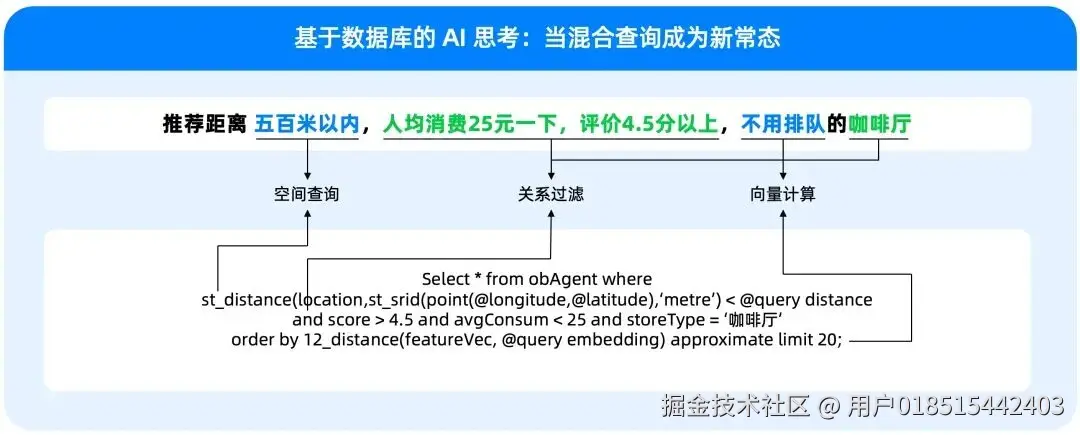 基于数据库的 AI 思考：当混合查询成为新常态

推荐距离 五百米以内，人均消费25元一下，评价4.5分以上，不用排队的咖啡厅

空间查询

关系过滤

向量计算

Select * from obAgent where
st_distance(location,st_srid(point(@longitude,@latitude),'metre') < @query distance
and score > 4.5 and avgConsum < 25 and storeType = '咖啡厅'
order by 12_distance(featureVec, @query embedding) approximate limit 20;

掘金技术社区 @ 用户018515442403